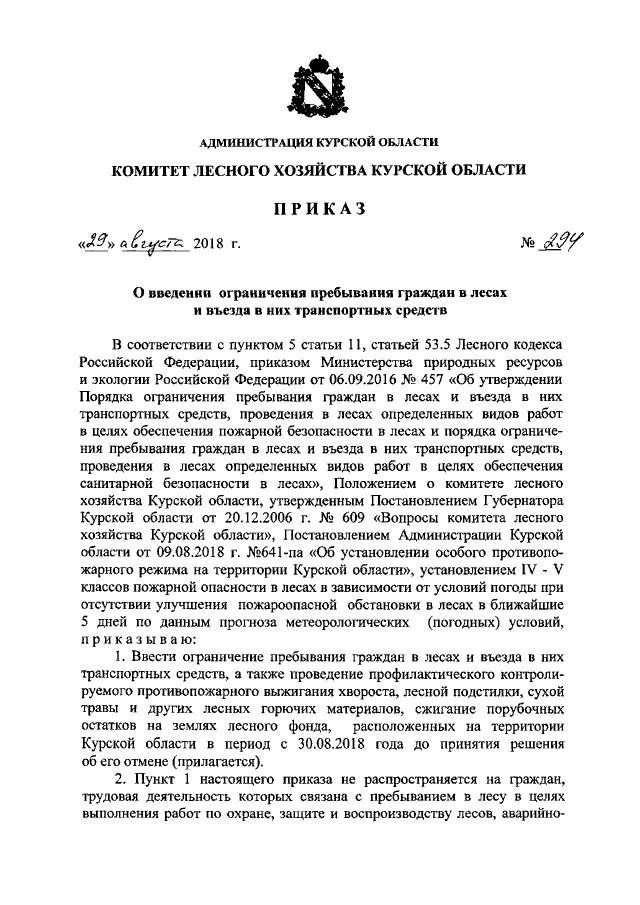 АДМИНИСТРАЦИЯ КУРСКОЙ ОБЛАСТИ

КОМИТЕТ ЛЕСНОГО ХОЗЯЙСТВА КУРСКОЙ ОБЛАСТИ

ПРИКАЗ

«29» августа 2018 г. № 294

О введении ограничения пребывания граждан в лесах и въезда в них транспортных средств

В соответствии с пунктом 5 статьи 11, статьей 53.5 Лесного кодекса Российской Федерации, приказом Министерства природных ресурсов и экологии Российской Федерации от 06.09.2016 № 457 «Об утверждении Порядка ограничения пребывания граждан в лесах и въезда в них транспортных средств, проведения в лесах определенных видов работ в целях обеспечения пожарной безопасности в лесах и порядка ограничения пребывания граждан в лесах и въезда в них транспортных средств, проведения в лесах определенных видов работ в целях обеспечения санитарной безопасности в лесах», Положением о комитете лесного хозяйства Курской области, утвержденным Постановлением Губернатора Курской области от 20.12.2006 г. № 609 «Вопросы комитета лесного хозяйства Курской области», Постановлением Администрации Курской области от 09.08.2018 г. №641-па «Об установлении особого противопожарного режима на территории Курской области», установлением IV - V классов пожарной опасности в лесах в зависимости от условий погоды при отсутствии улучшения пожароопасной обстановки в лесах в ближайшие 5 дней по данным прогноза метеорологических (погодных) условий, приказываю:

1. Ввести ограничение пребывания граждан в лесах и въезда в них транспортных средств, а также проведение профилактического контролируемого противопожарного выжигания хвороста, лесной подстилки, сухой травы и других лесных горючих материалов, сжигание порубочных остатков на землях лесного фонда, расположенных на территории Курской области в период с 30.08.2018 года до принятия решения об его отмене (прилагается).

2. Пункт 1 настоящего приказа не распространяется на граждан, трудовая деятельность которых связана с пребыванием в лесу в целях выполнения работ по охране, защите и воспроизводству лесов, аварийно-